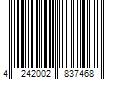 4 242002 837468